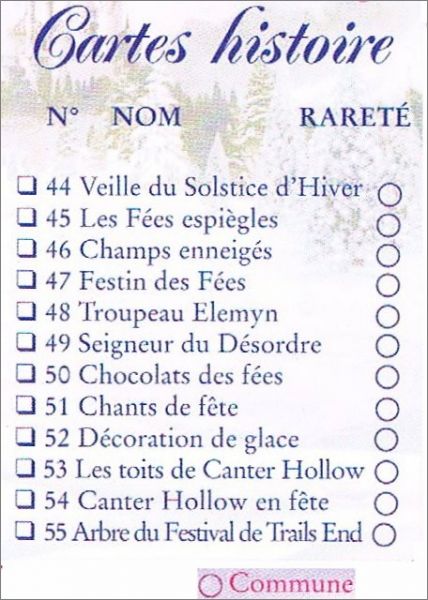 Cartes histoire

N° NOM RARETÉ

☐ 44 Veille du Solstice d'Hiver ○
☐ 45 Les Fées espiègles ○
☐ 46 Champs enneigés ○
☐ 47 Festin des Fées ○
☐ 48 Troupeau Elemyn ○
☐ 49 Seigneur du Désordre ○
☐ 50 Chocolats des fées ○
☐ 51 Chants de fête ○
☐ 52 Décoration de glace ○
☐ 53 Les toits de Canter Hollow ○
☐ 54 Canter Hollow en fête ○
☐ 55 Arbre du Festival de Trails End ○

○ Commune